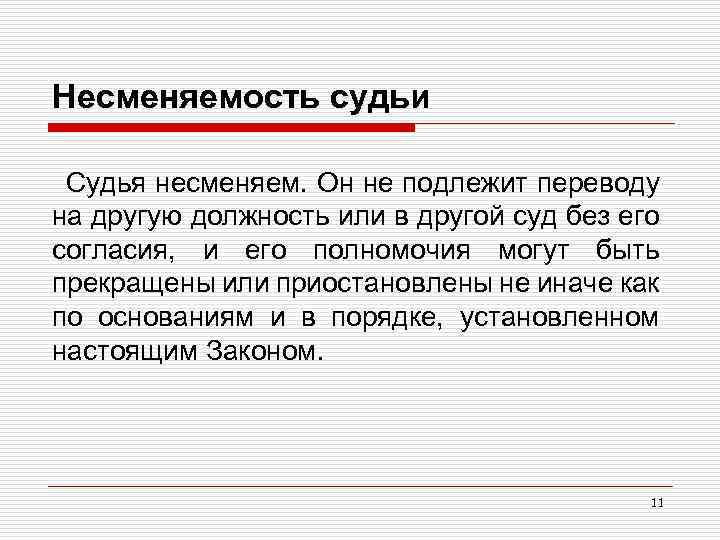 Несменяемость судьи

Судья несменяем. Он не подлежит переводу на другую должность или в другой суд без его согласия, и его полномочия могут быть прекращены или приостановлены не иначе как по основаниям и в порядке, установленном настоящим Законом.

11